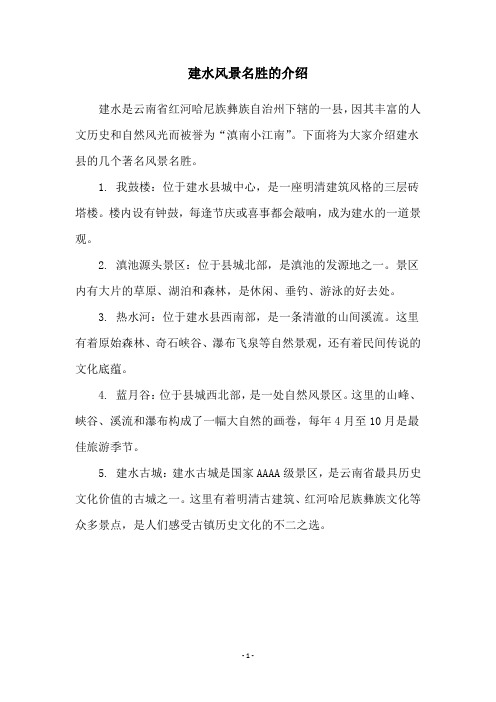 建水风景名胜的介绍

建水是云南省红河哈尼族彝族自治州下辖的一县，因其丰富的人文历史和自然风光而被誉为“滇南小江南”。下面将为大家介绍建水县的几个著名风景名胜。

1. 我鼓楼：位于建水县城中心，是一座明清建筑风格的三层砖塔楼。楼内设有钟鼓，每逢节庆或喜事都会敲响，成为建水的一道景观。

2. 滇池源头景区：位于县城北部，是滇池的发源地之一。景区内有大片的草原、湖泊和森林，是休闲、垂钓、游泳的好去处。

3. 热水河：位于建水县西南部，是一条清澈的山间溪流。这里有着原始森林、奇石峡谷、瀑布飞泉等自然景观，还有着民间传说的文化底蕴。

4. 蓝月谷：位于县城西北部，是一处自然风景区。这里的山峰、峡谷、溪流和瀑布构成了一幅大自然的画卷，每年 4 月至 10 月是最佳旅游季节。

5. 建水古城：建水古城是国家 AAAA 级景区，是云南省最具历史文化价值的古城之一。这里有着明清古建筑、红河哈尼族彝族文化等众多景点，是人们感受古镇历史文化的不二之选。

- 1 -